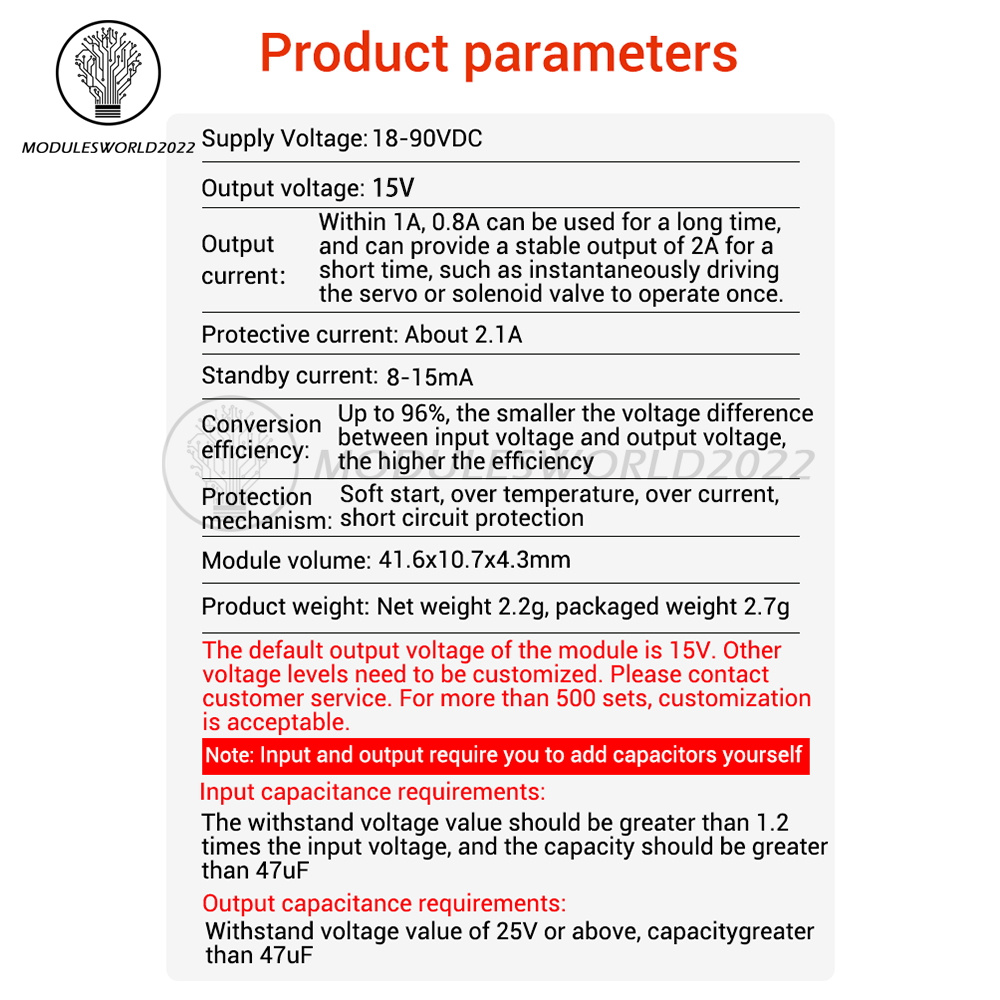 MODULESWORLD2022

Product parameters

Supply Voltage: 18-90VDC

Output voltage: 15V

Output current: Within 1A, 0.8A can be used for a long time, and can provide a stable output of 2A for a short time, such as instantaneously driving the servo or solenoid valve to operate once.

Protective current: About 2.1A

Standby current: 8-15mA

Conversion efficiency: Up to 96%, the smaller the voltage difference between input voltage and output voltage, the higher the efficiency

MODULESWORLD2022

Protection mechanism: Soft start, over temperature, over current, short circuit protection

Module volume: 41.6x10.7x4.3mm

Product weight: Net weight 2.2g, packaged weight 2.7g

The default output voltage of the module is 15V. Other voltage levels need to be customized. Please contact customer service. For more than 500 sets, customization is acceptable.

Note: Input and output require you to add capacitors yourself

Input capacitance requirements:

The withstand voltage value should be greater than 1.2 times the input voltage, and the capacity should be greater than 47uF

Output capacitance requirements:

Withstand voltage value of 25V or above, capacitygreater than 47uF